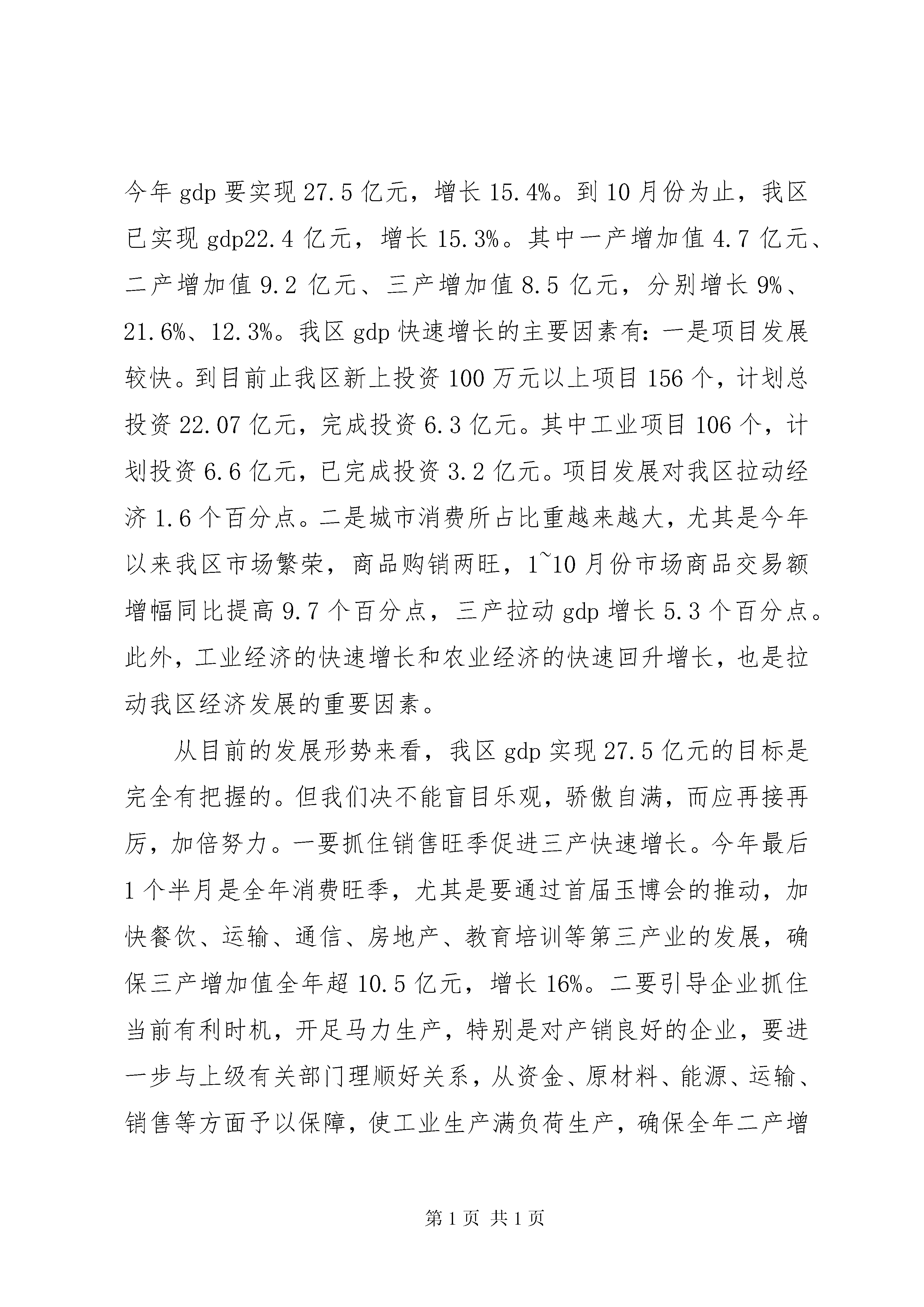 今年 gdp 要实现 27.5 亿元，增长 15.4%。到 10 月份为止，我区已实现 gdp22.4 亿元，增长 15.3%。其中一产增加值 4.7 亿元、二产增加值 9.2 亿元、三产增加值 8.5 亿元，分别增长 9%、21.6%、12.3%。我区 gdp 快速增长的主要因素有：一是项目发展较快。到目前止我区新上投资 100 万元以上项目 156 个，计划总投资 22.07 亿元，完成投资 6.3 亿元。其中工业项目 106 个，计划投资 6.6 亿元，已完成投资 3.2 亿元。项目发展对我区拉动经济 1.6 个百分点。二是城市消费所占比重越来越大，尤其是今年以来我区市场繁荣，商品购销两旺，1~10 月份市场商品交易额增幅同比提高 9.7 个百分点，三产拉动 gdp 增长 5.3 个百分点。此外，工业经济的快速增长和农业经济的快速回升增长，也是拉动我区经济发展的重要因素。

从目前的发展形势来看，我区 gdp 实现 27.5 亿元的目标是完全有把握的。但我们决不能盲目乐观，骄傲自满，而应再接再厉，加倍努力。一要抓住销售旺季促进三产快速增长。今年最后 1 个半月是全年消费旺季，尤其是要通过首届玉博会的推动，加快餐饮、运输、通信、房地产、教育培训等第三产业的发展，确保三产增加值全年超 10.5 亿元，增长 16%。二要引导企业抓住当前有利时机，开足马力生产，特别是对产销良好的企业，要进一步与上级有关部门理顺好关系，从资金、原材料、能源、运输、销售等方面予以保障，使工业生产满负荷生产，确保全年二产增

第 1 页 共 1 页